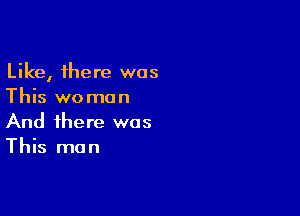 Like, there was
This woman
And there was
This man